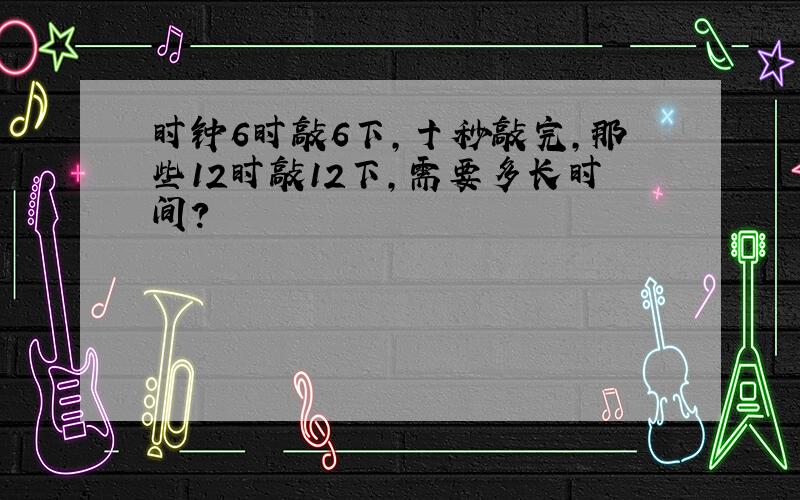 时钟6时敲6下，十秒敲完，那些12时敲12下，需要多长时间？